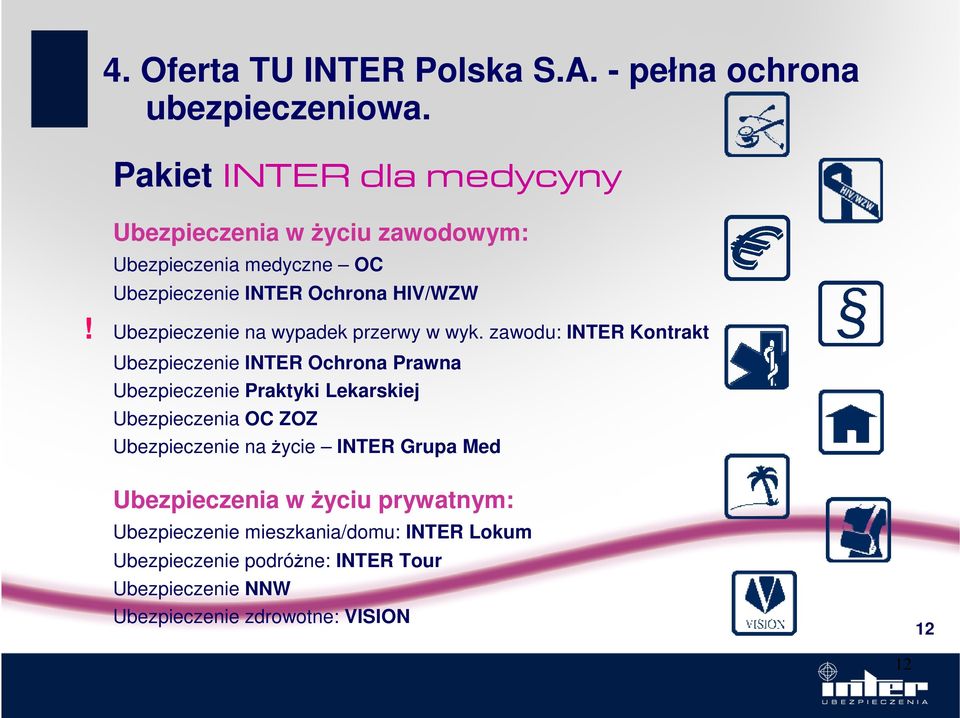 4. Oferta TU INTER Polska S.A. - pełna ochrona ubezpieczeniowa.

Pakiet INTER dla medycyny

Ubezpieczenia w życiu zawodowym:
Ubezpieczenia medyczne – OC
Ubezpieczenie INTER Ochrona HIV/WZW
! Ubezpieczenie na wypadek przerwy w wyk. zawodu: INTER Kontrakt
Ubezpieczenie INTER Ochrona Prawna
Ubezpieczenie Praktyki Lekarskiej
Ubezpieczenia OC ZOZ
Ubezpieczenie na życie – INTER Grupa Med

Ubezpieczenia w życiu prywatnym:
Ubezpieczenie mieszkania/domu: INTER Lokum
Ubezpieczenie podróżne: INTER Tour
Ubezpieczenie NNW
Ubezpieczenie zdrowotne: VISION

HIV/WZW

§

VISION

12

12

inter
UBEZPIECZENIA